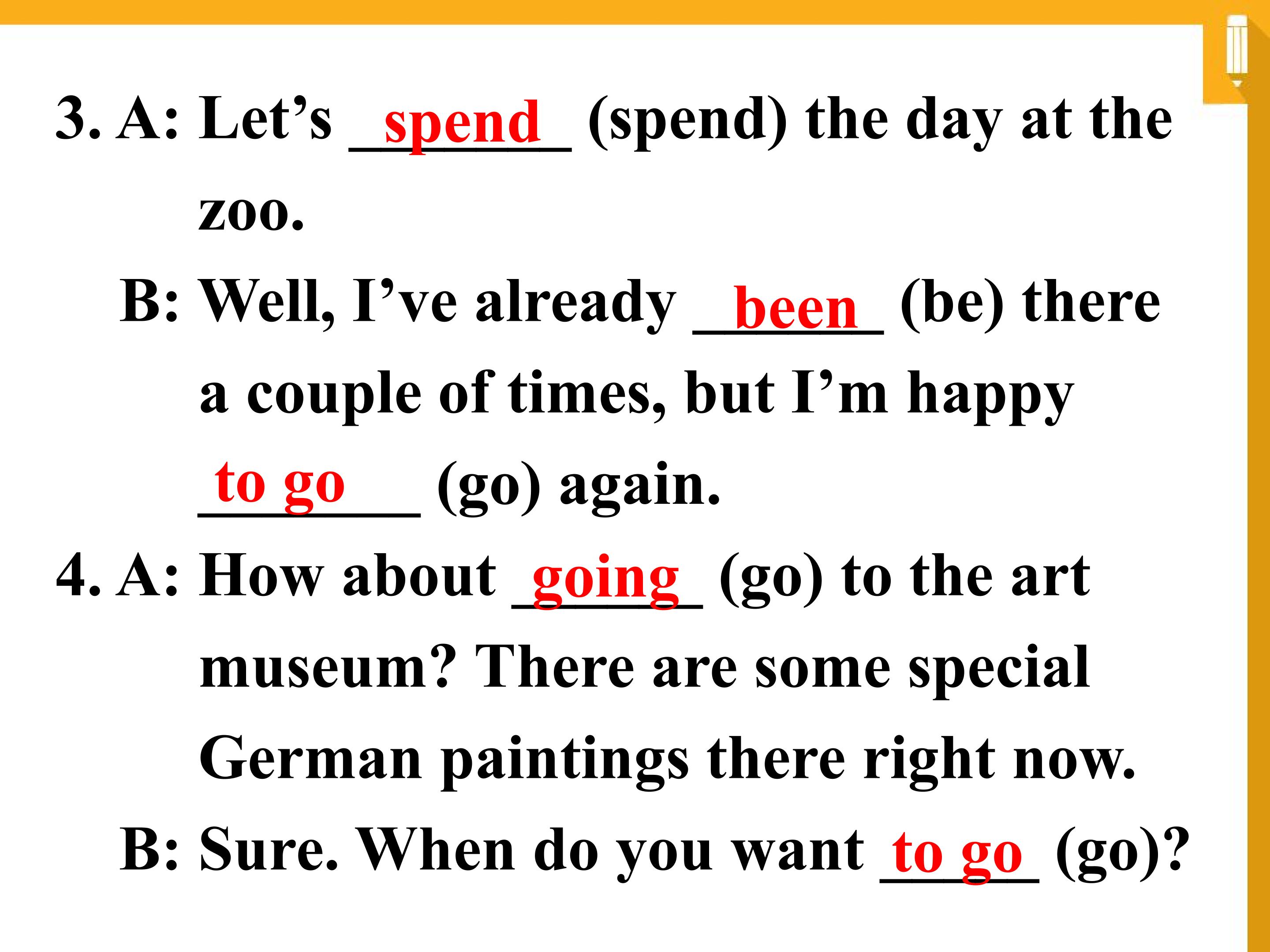 3. A: Let's spend (spend) the day at the zoo.

B: Well, I've already been (be) there a couple of times, but I'm happy to go (go) again.

4. A: How about going (go) to the art museum? There are some special German paintings there right now.

B: Sure. When do you want to go (go)?